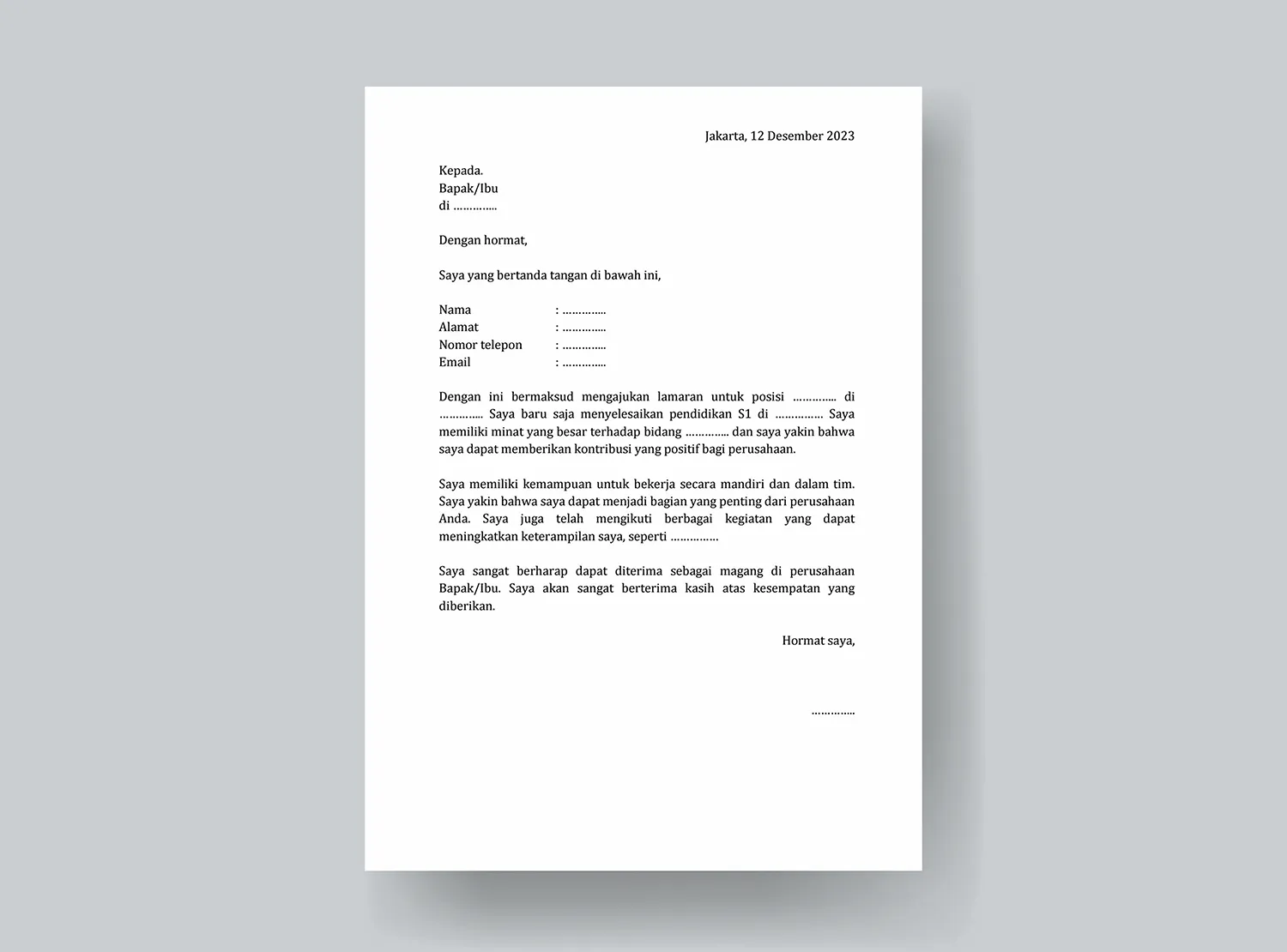 Jakarta, 12 Desember 2023

Kepada.
Bapak/Ibu
di …………..

Dengan hormat,

Saya yang bertanda tangan di bawah ini,

Nama : …………..
Alamat : …………..
Nomor telepon : …………..
Email : …………..

Dengan ini bermaksud mengajukan lamaran untuk posisi ………….. di ………….. Saya baru saja menyelesaikan pendidikan S1 di …………… Saya memiliki minat yang besar terhadap bidang ………….. dan saya yakin bahwa saya dapat memberikan kontribusi yang positif bagi perusahaan.

Saya memiliki kemampuan untuk bekerja secara mandiri dan dalam tim. Saya yakin bahwa saya dapat menjadi bagian yang penting dari perusahaan Anda. Saya juga telah mengikuti berbagai kegiatan yang dapat meningkatkan keterampilan saya, seperti ……………

Saya sangat berharap dapat diterima sebagai magang di perusahaan Bapak/Ibu. Saya akan sangat berterima kasih atas kesempatan yang diberikan.

Hormat saya,

…………..